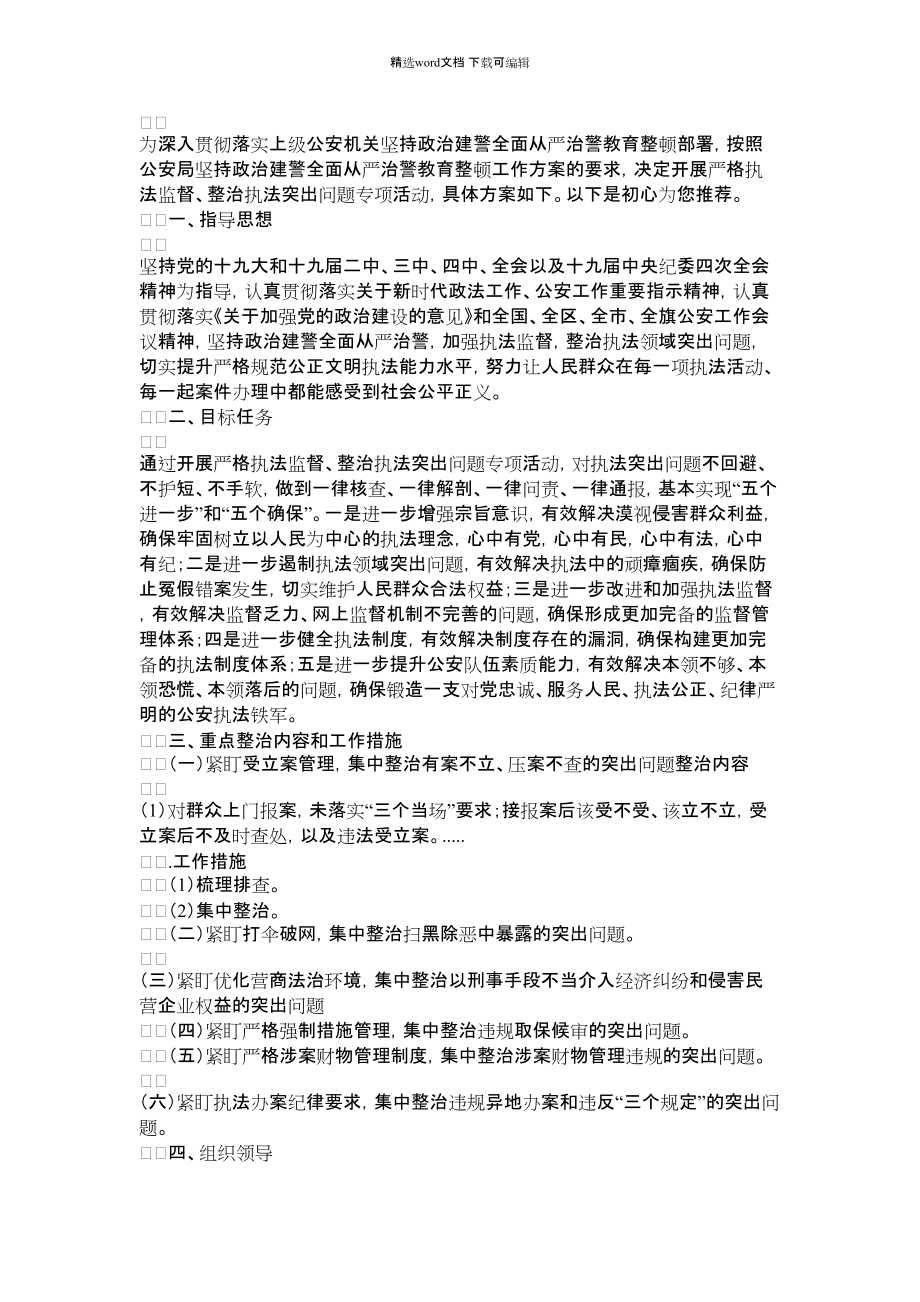 精选word文档 下载可编辑

□□
为深入贯彻落实上级公安机关坚持政治建警全面从严治警教育整顿部署，按照公安局坚持政治建警全面从严治警教育整顿工作方案的要求，决定开展严格执法监督、整治执法突出问题专项活动，具体方案如下。以下是初心为您推荐。
□□一、指导思想
□□
坚持党的十九大和十九届二中、三中、四中、全会以及十九届中央纪委四次全会精神为指导，认真贯彻落实关于新时代政法工作、公安工作重要指示精神，认真贯彻落实《关于加强党的政治建设的意见》和全国、全区、全市、全旗公安工作会议精神，坚持政治建警全面从严治警，加强执法监督，整治执法领域突出问题，切实提升严格规范公正文明执法能力水平，努力让人民群众在每一项执法活动、每一起案件办理中都能感受到社会公平正义。
□□二、目标任务
□□
通过开展严格执法监督、整治执法突出问题专项活动，对执法突出问题不回避、不护短、不手软，做到一律核查、一律解剖、一律问责、一律通报，基本实现“五个进一步”和“五个确保”。一是进一步增强宗旨意识，有效解决漠视侵害群众利益，确保牢固树立以人民为中心的执法理念，心中有党，心中有民，心中有法，心中有纪；二是进一步遏制执法领域突出问题，有效解决执法中的顽瘴痼疾，确保防止冤假错案发生，切实维护人民群众合法权益；三是进一步改进和加强执法监督，有效解决监督乏力、网上监督机制不完善的问题，确保形成更加完备的监督管理体系；四是进一步健全执法制度，有效解决制度存在的漏洞，确保构建更加完备的执法制度体系；五是进一步提升公安队伍素质能力，有效解决本领不够、本领恐慌、本领落后的问题，确保锻造一支对党忠诚、服务人民、执法公正、纪律严明的公安执法铁军。
□□三、重点整治内容和工作措施
□□(一)紧盯受立案管理，集中整治有案不立、压案不查的突出问题整治内容
□□
(1)对群众上门报案，未落实“三个当场”要求；接报案后该受不受、该立不立，受立案后不及时查处，以及违法受立案。.....
□□.工作措施
□□(1)梳理排查。
□□(2)集中整治。
□□(二)紧盯打伞破网，集中整治扫黑除恶中暴露的突出问题。
□□
(三)紧盯优化营商法治环境，集中整治以刑事手段不当介入经济纠纷和侵害民营企业权益的突出问题
□□(四)紧盯严格强制措施管理，集中整治违规取保候审的突出问题。
□□(五)紧盯严格涉案财物管理制度，集中整治涉案财物管理违规的突出问题。
□□
(六)紧盯执法办案纪律要求，集中整治违规异地办案和违反“三个规定”的突出问题。
□□四、组织领导